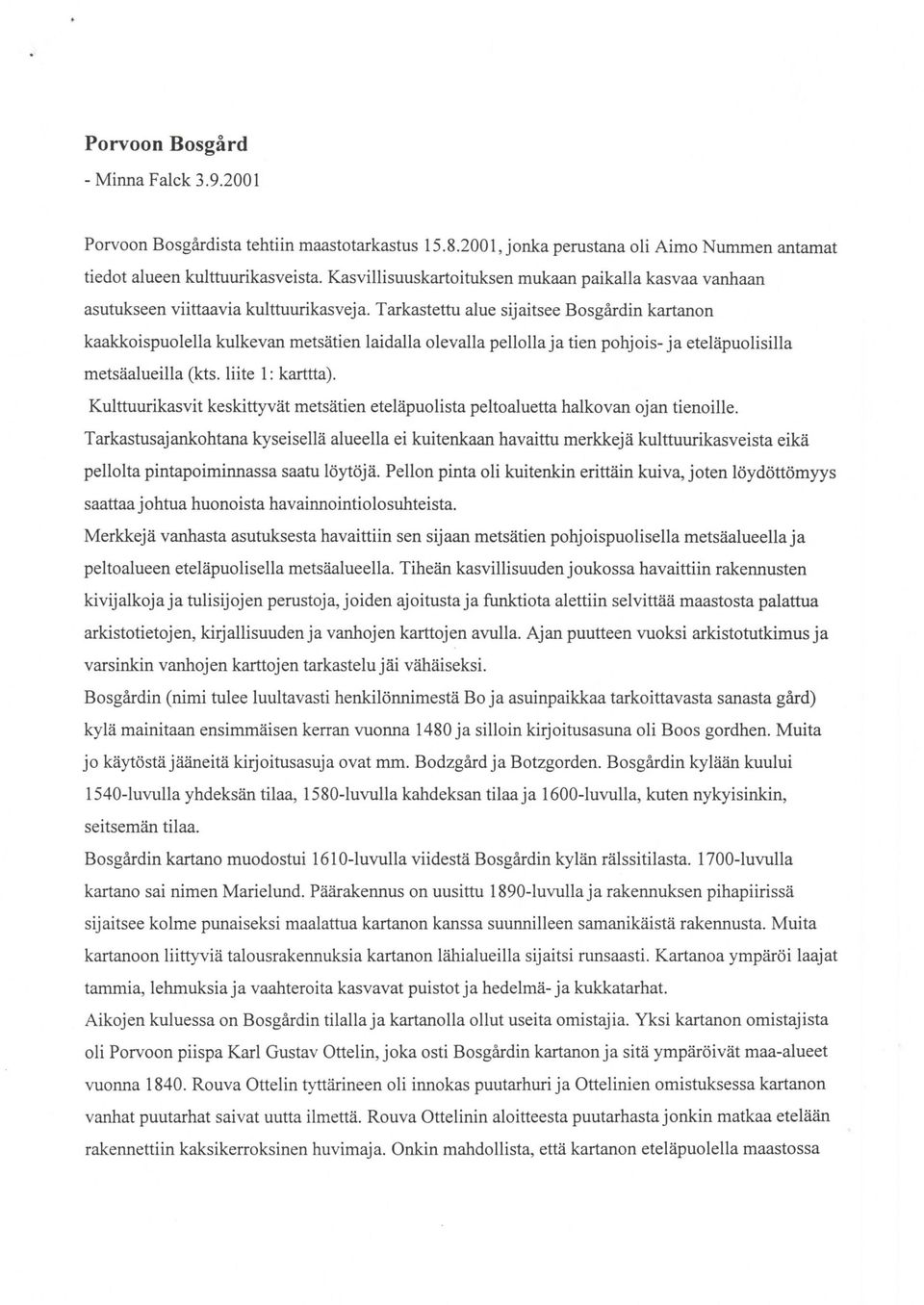 Porvoon Bosgård
- Minna Falck 3.9.2001

Porvoon Bosgårdista tehtiin maastotarkastus 15.8.2001, jonka perustana oli Aimo Nummen antamat tiedot alueen kulttuurikasveista. Kasvillisuuskartoituksen mukaan paikalla kasvaa vanhaan asutukseen viittaavia kulttuurikasveja. Tarkastettu alue sijaitsee Bosgårdin kartanon kaakkoispuolella kulkevan metsätien laidalla olevalla pellolla ja tien pohjois- ja eteläpuolisilla metsäalueilla (kts. liite 1: karttta).
Kulttuurikasvit keskittyvät metsätien eteläpuolista peltoaluetta halkovan ojan tienoille.
Tarkastusajankohtana kyseisellä alueella ei kuitenkaan havaittu merkkejä kulttuurikasveista eikä pellolta pintapoiminnassa saatu löytöjä. Pellon pinta oli kuitenkin erittäin kuiva, joten löydöttömyys saattaa johtua huonoista havainnointiolosuhteista.
Merkkejä vanhasta asutuksesta havaittiin sen sijaan metsätien pohjoispuolisella metsäalueella ja peltoalueen eteläpuolisella metsäalueella. Tiheän kasvillisuuden joukossa havaittiin rakennusten kivijalkoja ja tulisijojen perustoja, joiden ajoitusta ja funktiota alettiin selvittää maastosta palattua arkistotietojen, kirjallisuuden ja vanhojen karttojen avulla. Ajan puutteen vuoksi arkistotutkimus ja varsinkin vanhojen karttojen tarkastelu jäi vähäiseksi.
Bosgårdin (nimi tulee luultavasti henkilönnimestä Bo ja asuinpaikkaa tarkoittavasta sanasta gård) kylä mainitaan ensimmäisen kerran vuonna 1480 ja silloin kirjoitusasuna oli Boos gordhen. Muita jo käytöstä jääneitä kirjoitusasuja ovat mm. Bodzgård ja Botzgorden. Bosgårdin kylään kuului 1540-luvulla yhdeksän tilaa, 1580-luvulla kahdeksan tilaa ja 1600-luvulla, kuten nykyisinkin, seitsemän tilaa.
Bosgårdin kartano muodostui 1610-luvulla viidestä Bosgårdin kylän rälssitilasta. 1700-luvulla kartano sai nimen Marielund. Päärakennus on uusittu 1890-luvulla ja rakennuksen pihapiirissä sijaitsee kolme punaiseksi maalattua kartanon kanssa suunnilleen samanikäistä rakennusta. Muita kartanoon liittyviä talousrakennuksia kartanon lähialueilla sijaitsi runsaasti. Kartanoa ympäröi laajat tammia, lehmuksia ja vaahteroita kasvavat puistot ja hedelmä- ja kukkatarhat.
Aikojen kuluessa on Bosgårdin tilalla ja kartanolla ollut useita omistajia. Yksi kartanon omistajista oli Porvoon piispa Karl Gustav Ottelin, joka osti Bosgårdin kartanon ja sitä ympäröivät maa-alueet vuonna 1840. Rouva Ottelin tyttärineen oli innokas puutarhuri ja Ottelinien omistuksessa kartanon vanhat puutarhat saivat uutta ilmettä. Rouva Ottelinin aloitteesta puutarhasta jonkin matkaa etelään rakennettiin kaksikerroksinen huvimaja. Onkin mahdollista, että kartanon eteläpuolella maastossa